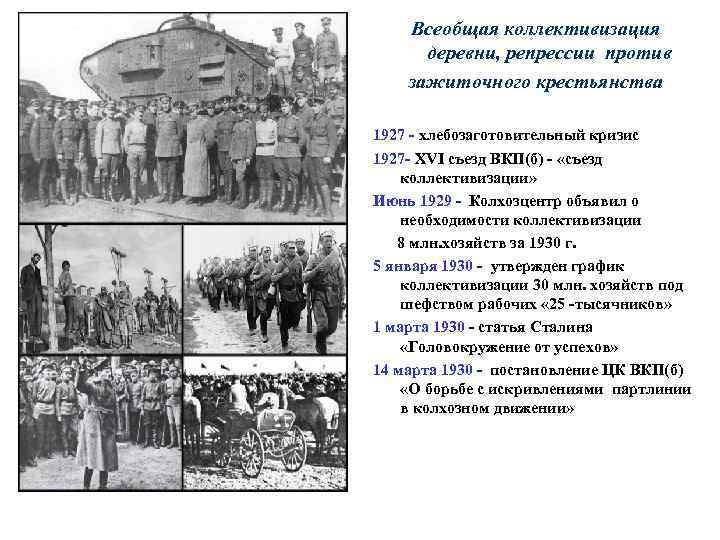 Всеобщая коллективизация деревни, репрессии против зажиточного крестьянства

1927 - хлебозаготовительный кризис

1927- XVI съезд ВКП(б) - «съезд коллективизации»

Июнь 1929 - Колхозцентр объявил о необходимости коллективизации

8 млн.хозяйств за 1930 г.

5 января 1930 - утвержден график коллективизации 30 млн. хозяйств под шефством рабочих «25 -тысячников»

1 марта 1930 - статья Сталина «Головокружение от успехов»

14 марта 1930 - постановление ЦК ВКП(б) «О борьбе с искривлениями партлинии в колхозном движении»